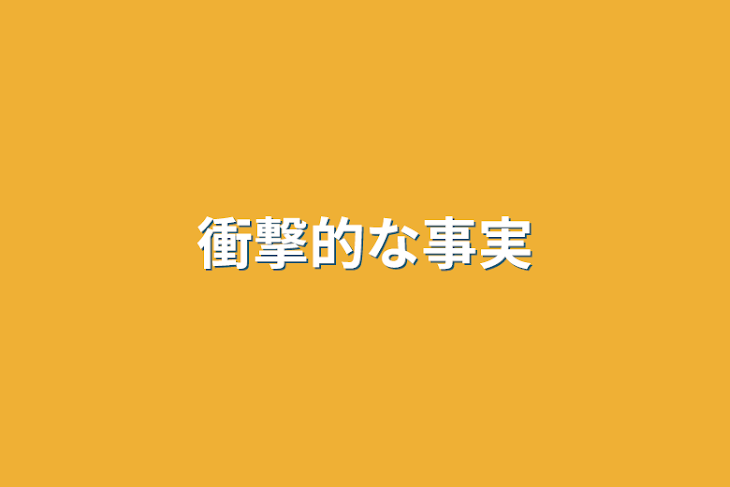 衝撃的な事実